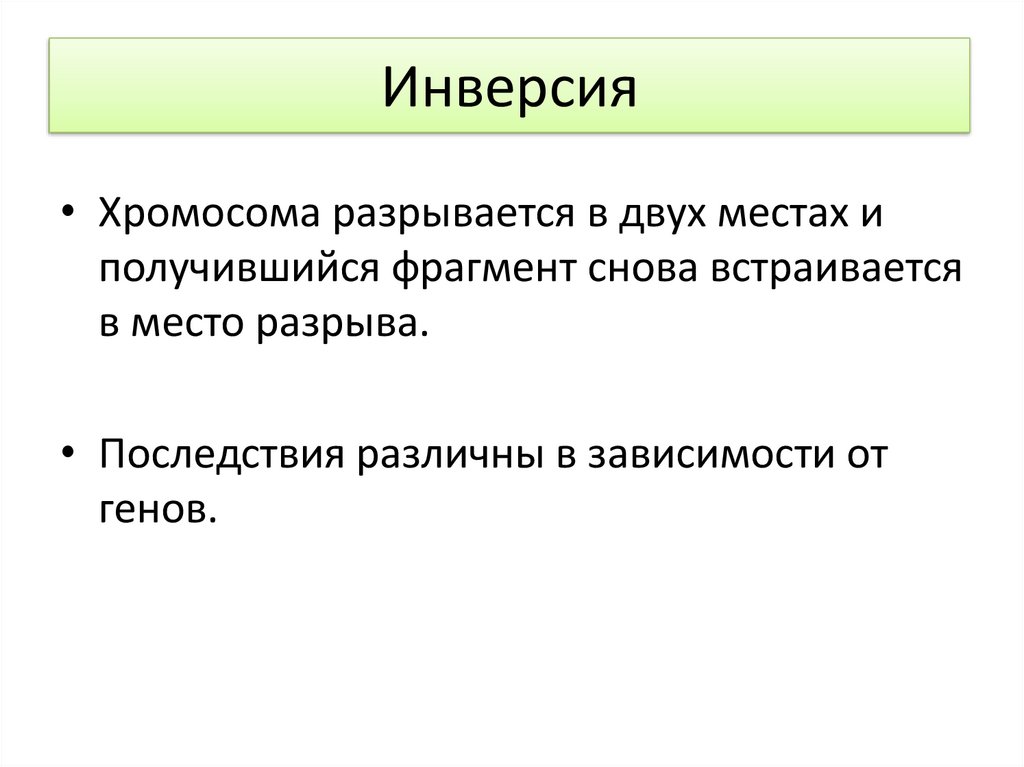 Инверсия

• Хромосома разрывается в двух местах и получившийся фрагмент снова встраивается в место разрыва.

• Последствия различны в зависимости от генов.